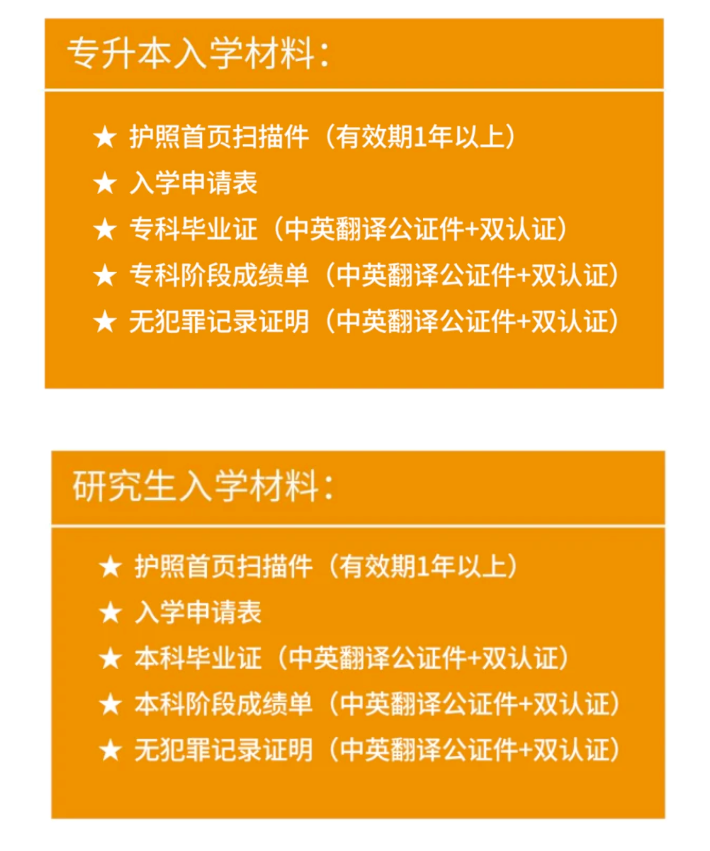 专升本入学材料：

★ 护照首页扫描件（有效期1年以上）
★ 入学申请表
★ 专科毕业证（中英翻译公证件+双认证）
★ 专科阶段成绩单（中英翻译公证件+双认证）
★ 无犯罪记录证明（中英翻译公证件+双认证）

研究生入学材料：

★ 护照首页扫描件（有效期1年以上）
★ 入学申请表
★ 本科毕业证（中英翻译公证件+双认证）
★ 本科阶段成绩单（中英翻译公证件+双认证）
★ 无犯罪记录证明（中英翻译公证件+双认证）